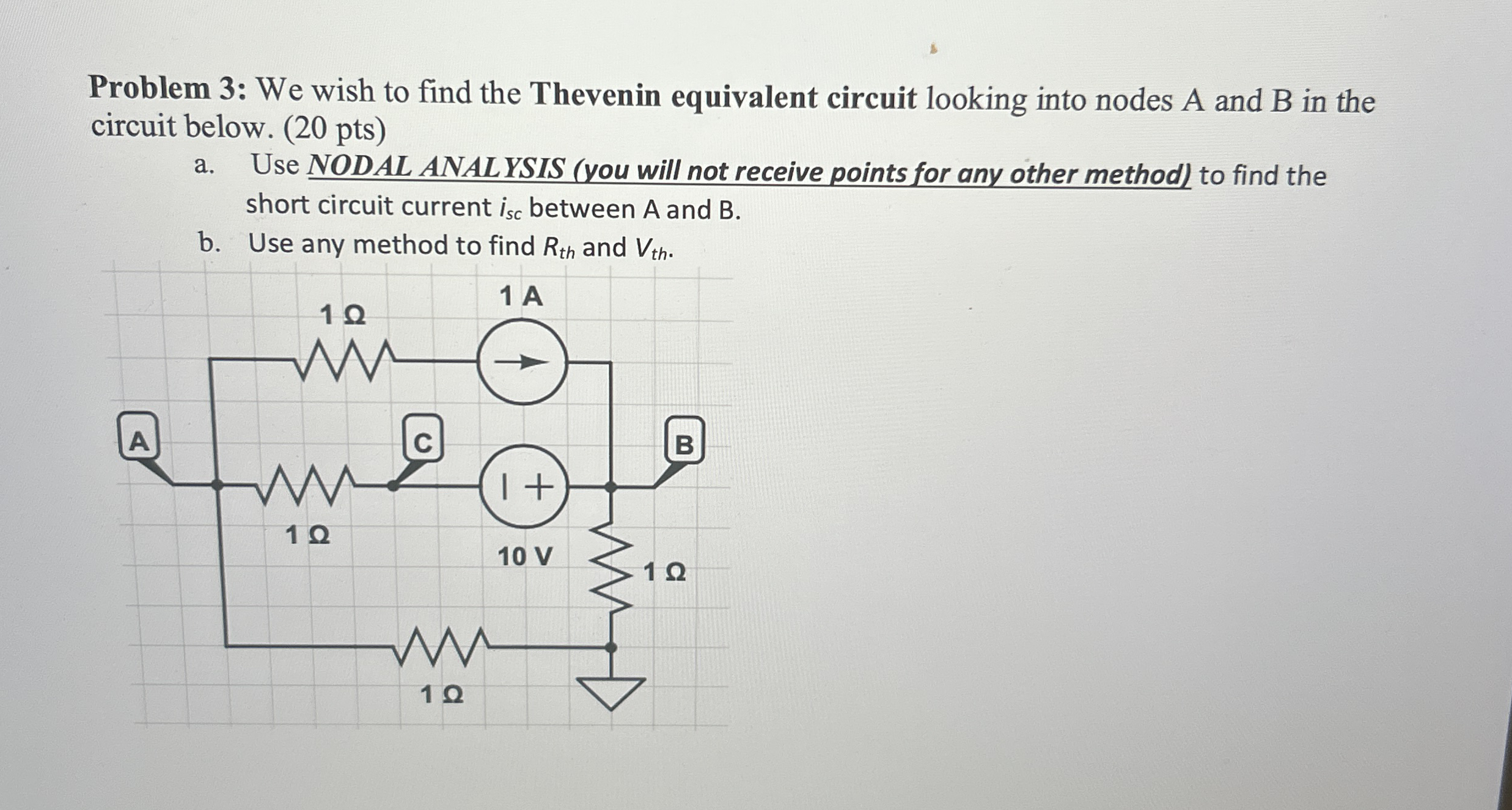 Problem 3: We wish to find the Thevenin equivalent circuit looking into nodes A and B in the circuit below. (20 pts)

a. Use NODAL ANALYSIS (you will not receive points for any other method) to find the short circuit current $i_{sc}$ between A and B.

b. Use any method to find $R_{th}$ and $V_{th}$.

1 A
1 Ω
A
C
B
| +
1 Ω
10 V
1 Ω
1 Ω